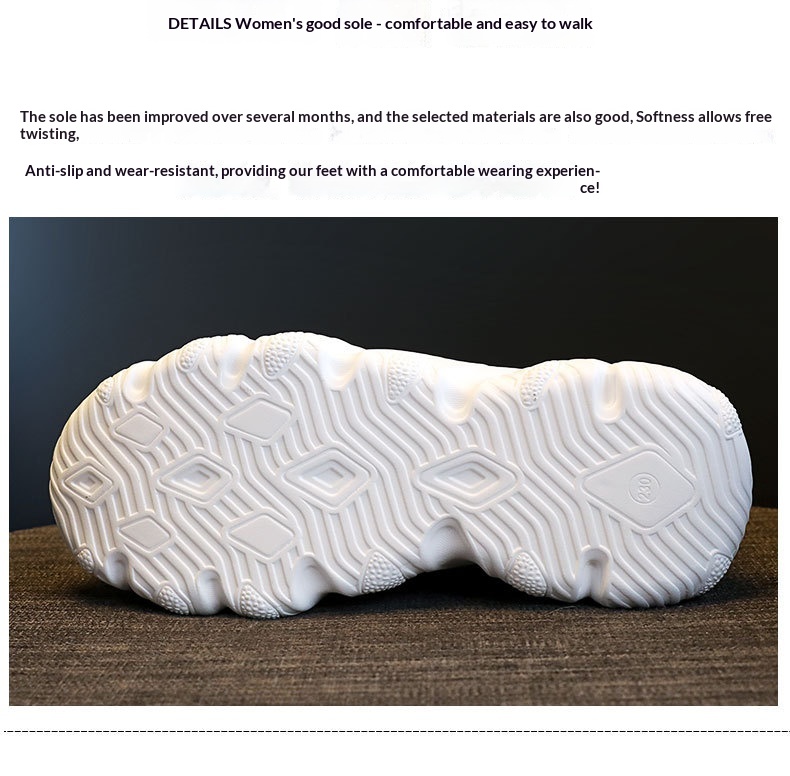 DETAILS Women's good sole - comfortable and easy to walk

The sole has been improved over several months, and the selected materials are also good, Softness allows free twisting,

Anti-slip and wear-resistant, providing our feet with a comfortable wearing experience!

230